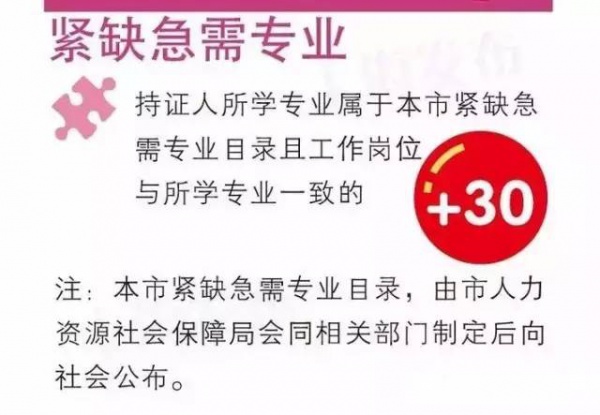 紧缺急需专业

持证人所学专业属于本市紧缺急需专业目录且工作岗位与所学专业一致的

+30

注：本市紧缺急需专业目录，由市人力资源社会保障局会同相关部门制定后向社会公布。